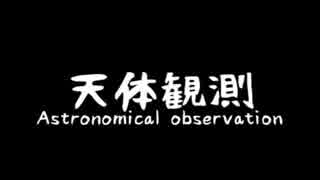 天体観測
Astronomical observation